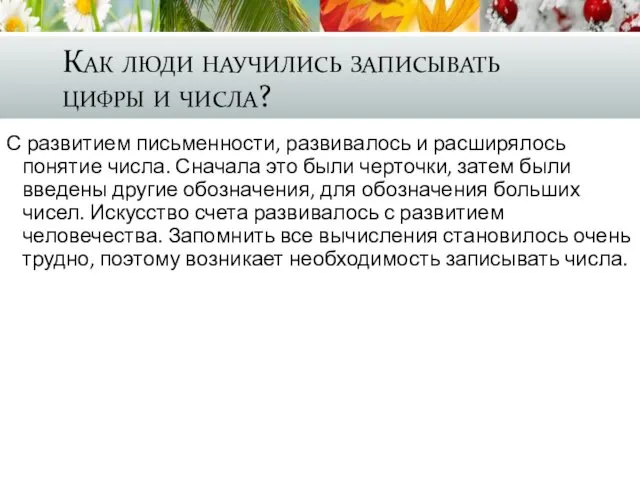 Как люди научились записывать цифры и числа?

С развитием письменности, развивалось и расширялось понятие числа. Сначала это были черточки, затем были введены другие обозначения, для обозначения больших чисел. Искусство счета развивалось с развитием человечества. Запомнить все вычисления становилось очень трудно, поэтому возникает необходимость записывать числа.